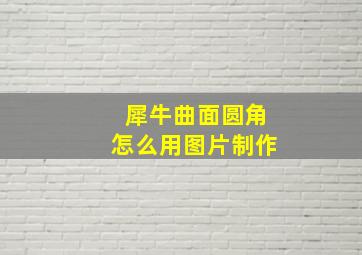 犀牛曲面圆角
怎么用图片制作